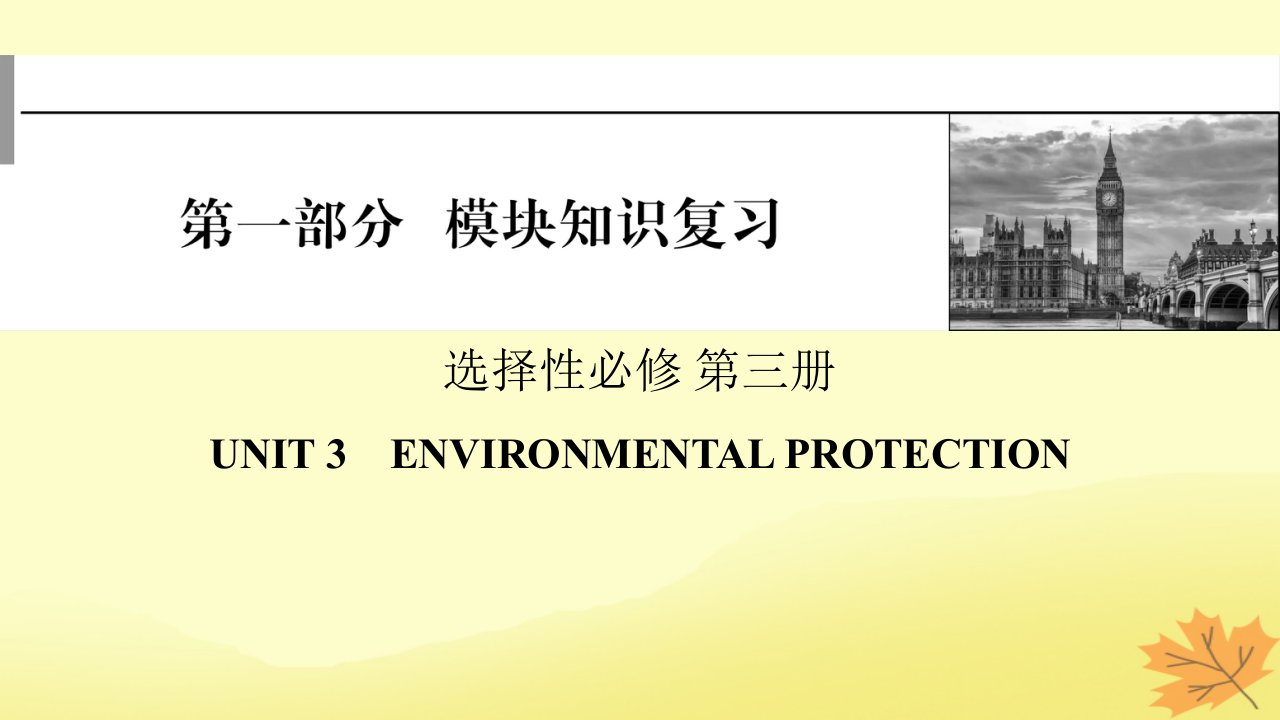 第一部分　模块知识复习

选择性必修 第三册

UNIT 3　ENVIRONMENTAL PROTECTION